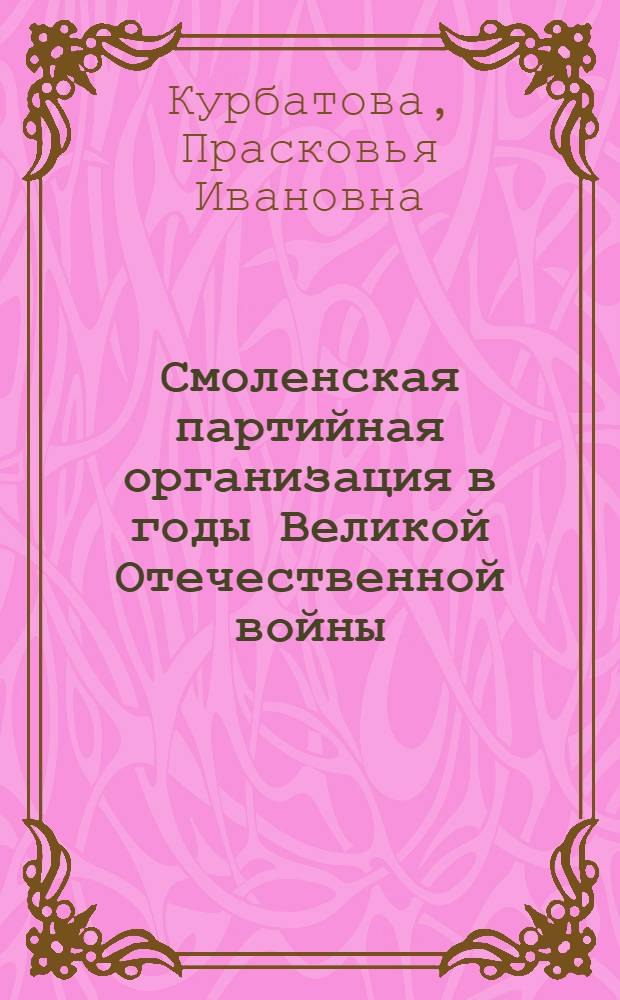 Курбатова, Прасковья Ивановна

Смоленская партийная организация в годы Великой Отечественной войны